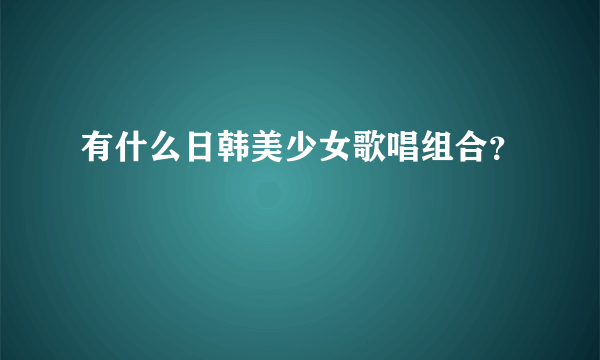 有什么日韩美少女歌唱组合?